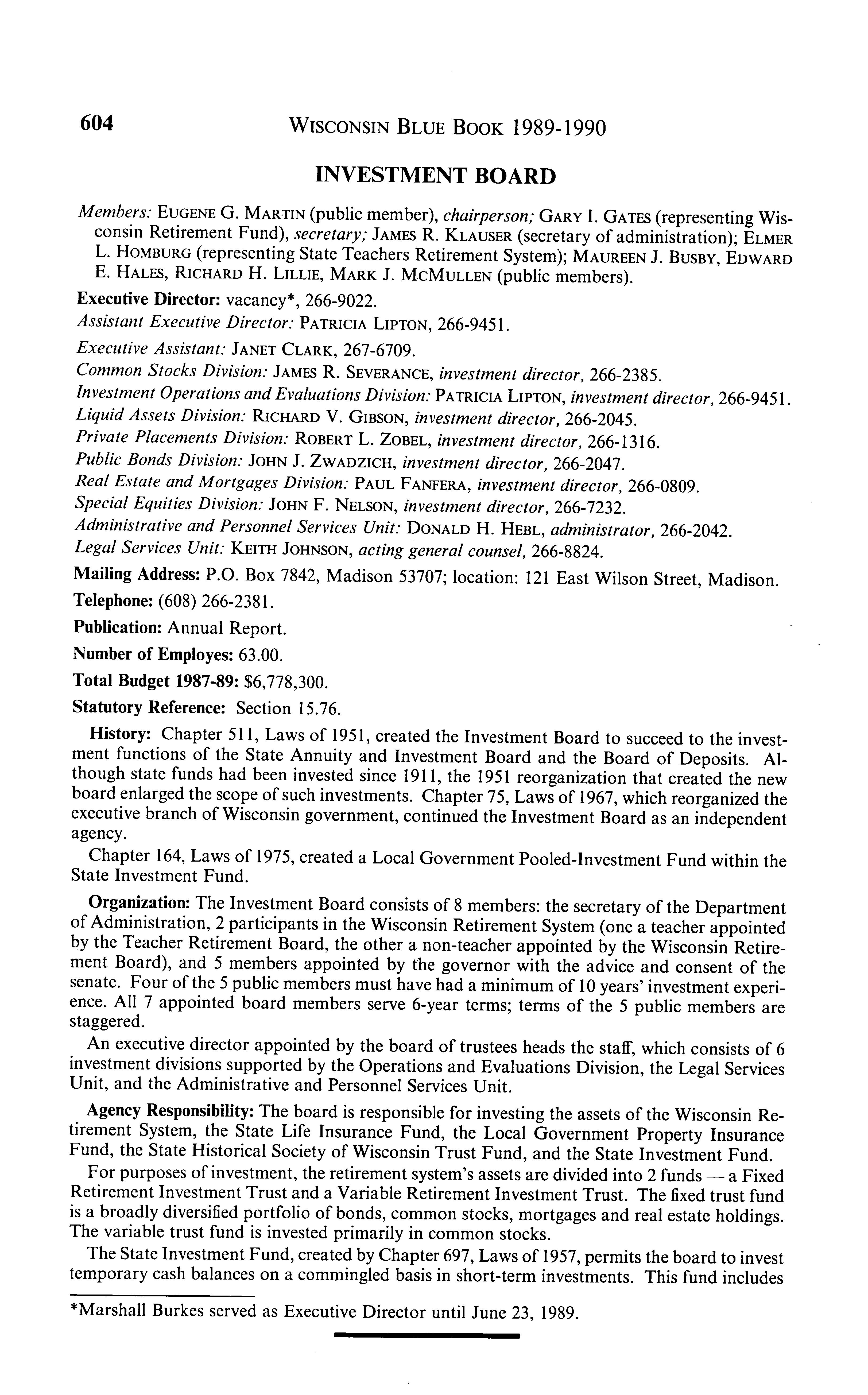 604 WISCONSIN BLUE BOOK 1989-1990

INVESTMENT BOARD

Members: EUGENE G. MARTIN (public member), chairperson; GARY I. GATES (representing Wisconsin Retirement Fund), secretary; JAMES R. KLAUSER (secretary of administration); ELMER L. HOMBURG (representing State Teachers Retirement System); MAUREEN J. BUSBY, EDWARD E. HALES, RICHARD H. LILLIE, MARK J. MCMULLEN (public members).

Executive Director: vacancy*, 266-9022.

Assistant Executive Director: PATRICIA LIPTON, 266-9451.

Executive Assistant: JANET CLARK, 267-6709.

Common Stocks Division: JAMES R. SEVERANCE, investment director, 266-2385.

Investment Operations and Evaluations Division: PATRICIA LIPTON, investment director, 266-9451.

Liquid Assets Division: RICHARD V. GIBSON, investment director, 266-2045.

Private Placements Division: ROBERT L. ZOBEL, investment director, 266-1316.

Public Bonds Division: JOHN J. ZWADZICH, investment director, 266-2047.

Real Estate and Mortgages Division: PAUL FANFERA, investment director, 266-0809.

Special Equities Division: JOHN F. NELSON, investment director, 266-7232.

Administrative and Personnel Services Unit: DONALD H. HEBL, administrator, 266-2042.

Legal Services Unit: KEITH JOHNSON, acting general counsel, 266-8824.

Mailing Address: P.O. Box 7842, Madison 53707; location: 121 East Wilson Street, Madison.

Telephone: (608) 266-2381.

Publication: Annual Report.

Number of Employes: 63.00.

Total Budget 1987-89: $6,778,300.

Statutory Reference: Section 15.76.

History: Chapter 511, Laws of 1951, created the Investment Board to succeed to the investment functions of the State Annuity and Investment Board and the Board of Deposits. Although state funds had been invested since 1911, the 1951 reorganization that created the new board enlarged the scope of such investments. Chapter 75, Laws of 1967, which reorganized the executive branch of Wisconsin government, continued the Investment Board as an independent agency.

Chapter 164, Laws of 1975, created a Local Government Pooled-Investment Fund within the State Investment Fund.

Organization: The Investment Board consists of 8 members: the secretary of the Department of Administration, 2 participants in the Wisconsin Retirement System (one a teacher appointed by the Teacher Retirement Board, the other a non-teacher appointed by the Wisconsin Retirement Board), and 5 members appointed by the governor with the advice and consent of the senate. Four of the 5 public members must have had a minimum of 10 years' investment experience. All 7 appointed board members serve 6-year terms; terms of the 5 public members are staggered.

An executive director appointed by the board of trustees heads the staff, which consists of 6 investment divisions supported by the Operations and Evaluations Division, the Legal Services Unit, and the Administrative and Personnel Services Unit.

Agency Responsibility: The board is responsible for investing the assets of the Wisconsin Retirement System, the State Life Insurance Fund, the Local Government Property Insurance Fund, the State Historical Society of Wisconsin Trust Fund, and the State Investment Fund.

For purposes of investment, the retirement system's assets are divided into 2 funds — a Fixed Retirement Investment Trust and a Variable Retirement Investment Trust. The fixed trust fund is a broadly diversified portfolio of bonds, common stocks, mortgages and real estate holdings. The variable trust fund is invested primarily in common stocks.

The State Investment Fund, created by Chapter 697, Laws of 1957, permits the board to invest temporary cash balances on a commingled basis in short-term investments. This fund includes

*Marshall Burkes served as Executive Director until June 23, 1989.